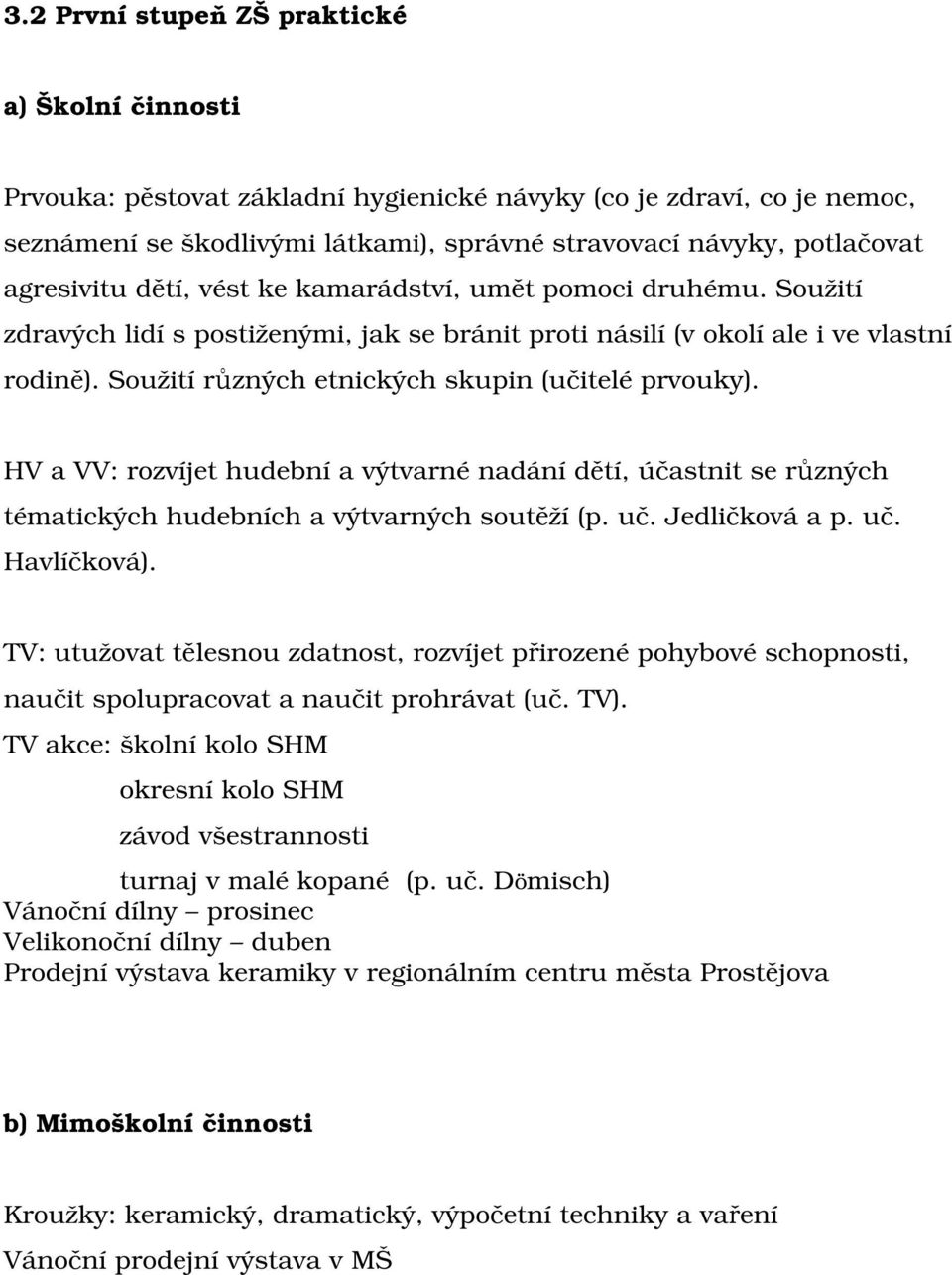 3.2 První stupeň ZŠ praktické

a) Školní činnosti

Prvouka: pěstovat základní hygienické návyky (co je zdraví, co je nemoc, seznámení se škodlivými látkami), správné stravovací návyky, potlačovat agresivitu dětí, vést ke kamarádství, umět pomoci druhému. Soužití zdravých lidí s postiženými, jak se bránit proti násilí (v okolí ale i ve vlastní rodině). Soužití různých etnických skupin (učitelé prvouky).

HV a VV: rozvíjet hudební a výtvarné nadání dětí, účastnit se různých tématických hudebních a výtvarných soutěží (p. uč. Jedličková a p. uč. Havlíčková).

TV: utužovat tělesnou zdatnost, rozvíjet přirozené pohybové schopnosti, naučit spolupracovat a naučit prohrávat (uč. TV).
TV akce: školní kolo SHM
okresní kolo SHM
závod všestrannosti
turnaj v malé kopané (p. uč. Dömisch)
Vánoční dílny – prosinec
Velikonoční dílny – duben
Prodejní výstava keramiky v regionálním centru města Prostějova

b) Mimoškolní činnosti

Kroužky: keramický, dramatický, výpočetní techniky a vaření
Vánoční prodejní výstava v MŠ